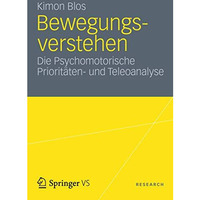 Kimon Blos

Bewegungsverstehen

Die Psychomotorische Prioritäten- und Teleoanalyse

Springer VS

RESEARCH